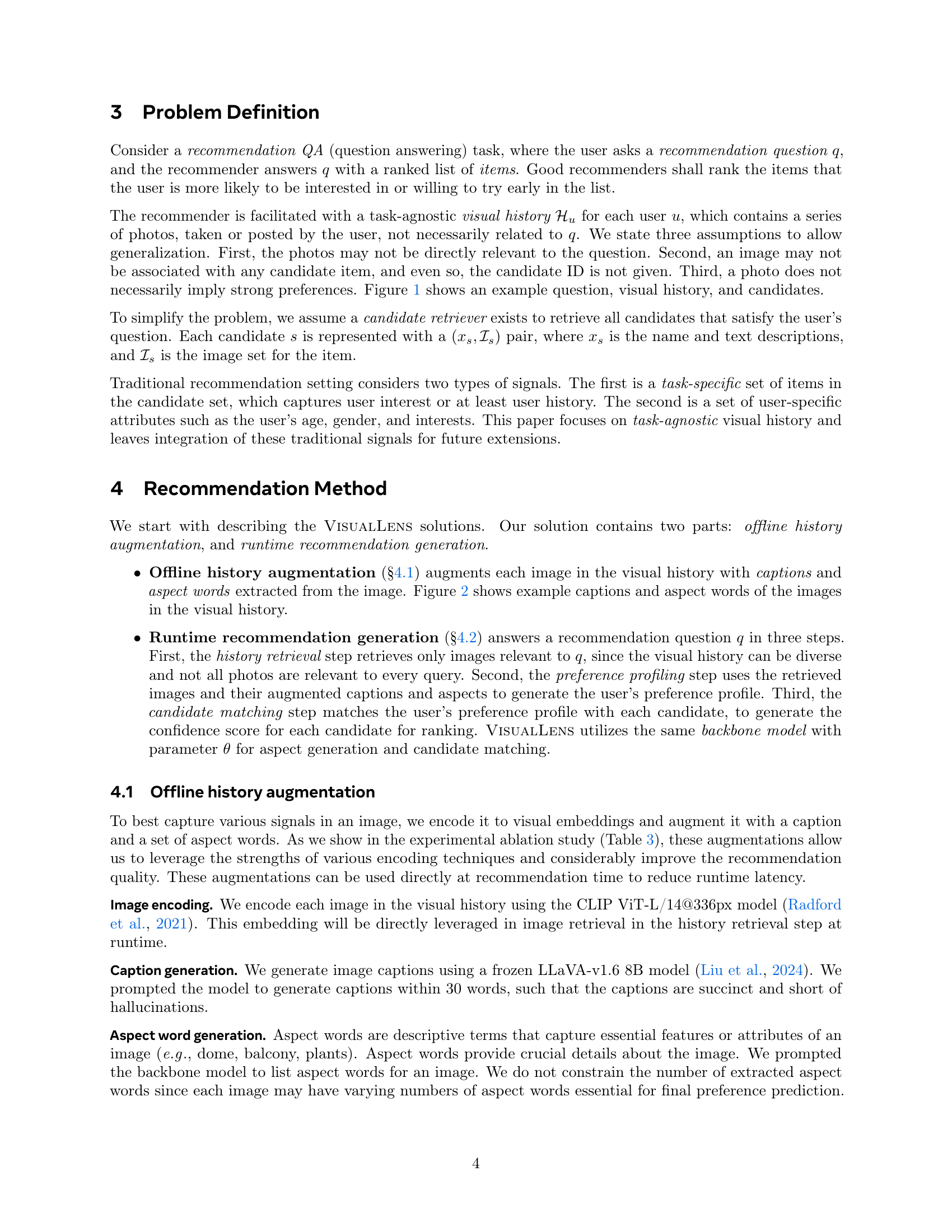 3 Problem Definition

Consider a recommendation QA (question answering) task, where the user asks a recommendation question $q$, and the recommender answers $q$ with a ranked list of items. Good recommenders shall rank the items that the user is more likely to be interested in or willing to try early in the list.

The recommender is facilitated with a task-agnostic visual history $\mathcal{H}_u$ for each user $u$, which contains a series of photos, taken or posted by the user, not necessarily related to $q$. We state three assumptions to allow generalization. First, the photos may not be directly relevant to the question. Second, an image may not be associated with any candidate item, and even so, the candidate ID is not given. Third, a photo does not necessarily imply strong preferences. Figure 1 shows an example question, visual history, and candidates.

To simplify the problem, we assume a candidate retriever exists to retrieve all candidates that satisfy the user's question. Each candidate $s$ is represented with a $(x_s, \mathcal{I}_s)$ pair, where $x_s$ is the name and text descriptions, and $\mathcal{I}_s$ is the image set for the item.

Traditional recommendation setting considers two types of signals. The first is a task-specific set of items in the candidate set, which captures user interest or at least user history. The second is a set of user-specific attributes such as the user's age, gender, and interests. This paper focuses on task-agnostic visual history and leaves integration of these traditional signals for future extensions.

4 Recommendation Method

We start with describing the VisualLens solutions. Our solution contains two parts: offline history augmentation, and runtime recommendation generation.

• Offline history augmentation (§4.1) augments each image in the visual history with captions and aspect words extracted from the image. Figure 2 shows example captions and aspect words of the images in the visual history.

• Runtime recommendation generation (§4.2) answers a recommendation question $q$ in three steps. First, the history retrieval step retrieves only images relevant to $q$, since the visual history can be diverse and not all photos are relevant to every query. Second, the preference profiling step uses the retrieved images and their augmented captions and aspects to generate the user's preference profile. Third, the candidate matching step matches the user's preference profile with each candidate, to generate the confidence score for each candidate for ranking. VisualLens utilizes the same backbone model with parameter $\theta$ for aspect generation and candidate matching.

4.1 Offline history augmentation

To best capture various signals in an image, we encode it to visual embeddings and augment it with a caption and a set of aspect words. As we show in the experimental ablation study (Table 3), these augmentations allow us to leverage the strengths of various encoding techniques and considerably improve the recommendation quality. These augmentations can be used directly at recommendation time to reduce runtime latency.

Image encoding. We encode each image in the visual history using the CLIP ViT-L/14@336px model (Radford et al., 2021). This embedding will be directly leveraged in image retrieval in the history retrieval step at runtime.

Caption generation. We generate image captions using a frozen LLaVA-v1.6 8B model (Liu et al., 2024). We prompted the model to generate captions within 30 words, such that the captions are succinct and short of hallucinations.

Aspect word generation. Aspect words are descriptive terms that capture essential features or attributes of an image (e.g., dome, balcony, plants). Aspect words provide crucial details about the image. We prompted the backbone model to list aspect words for an image. We do not constrain the number of extracted aspect words since each image may have varying numbers of aspect words essential for final preference prediction.

4